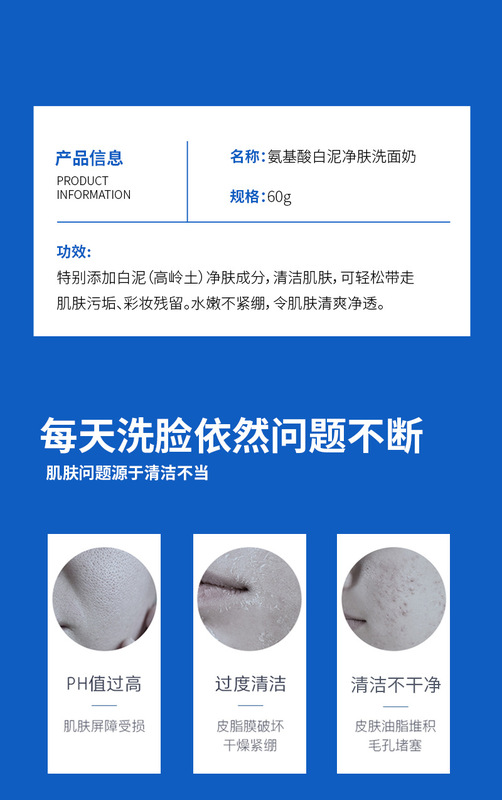 产品信息
PRODUCT
INFORMATION

名称：氨基酸白泥净肤洗面奶

规格：60g

功效:
特别添加白泥(高岭土)净肤成分，清洁肌肤，可轻松带走肌肤污垢、彩妆残留。水嫩不紧绷，令肌肤清爽净透。

每天洗脸依然问题不断
肌肤问题源于清洁不当

PH值过高
肌肤屏障受损

过度清洁
皮脂膜破坏
干燥紧绷

清洁不干净
皮肤油脂堆积
毛孔堵塞